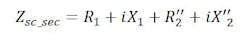 $Z_{sc\_sec} = R_1 + iX_1 + R_2'' + iX''_2$